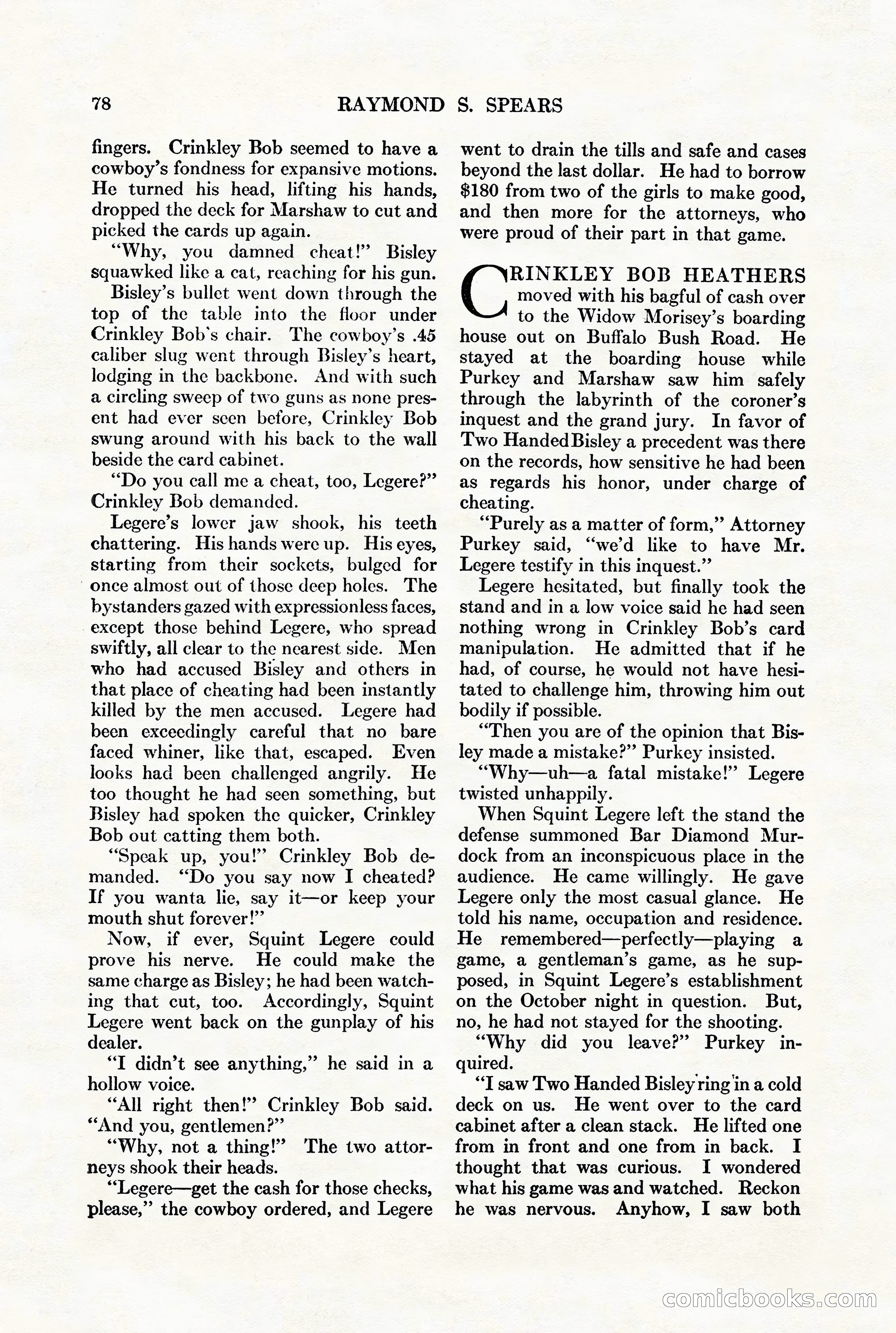 78 RAYMOND S. SPEARS

fingers. Crinkley Bob seemed to have a cowboy's fondness for expansive motions. He turned his head, lifting his hands, dropped the deck for Marshaw to cut and picked the cards up again.

"Why, you damned cheat!" Bisley squawked like a cat, reaching for his gun.

Bisley's bullet went down through the top of the table into the floor under Crinkley Bob's chair. The cowboy's .45 caliber slug went through Bisley's heart, lodging in the backbone. And with such a circling sweep of two guns as none present had ever seen before, Crinkley Bob swung around with his back to the wall beside the card cabinet.

"Do you call me a cheat, too, Legere?" Crinkley Bob demanded.

Legere's lower jaw shook, his teeth chattering. His hands were up. His eyes, starting from their sockets, bulged for once almost out of those deep holes. The bystanders gazed with expressionless faces, except those behind Legere, who spread swiftly, all clear to the nearest side. Men who had accused Bisley and others in that place of cheating had been instantly killed by the men accused. Legere had been exceedingly careful that no bare faced whiner, like that, escaped. Even looks had been challenged angrily. He too thought he had seen something, but Bisley had spoken the quicker, Crinkley Bob out catting them both.

"Speak up, you!" Crinkley Bob demanded. "Do you say now I cheated? If you wanta lie, say it—or keep your mouth shut forever!"

Now, if ever, Squint Legere could prove his nerve. He could make the same charge as Bisley; he had been watching that cut, too. Accordingly, Squint Legere went back on the gunplay of his dealer.

"I didn't see anything," he said in a hollow voice.

"All right then!" Crinkley Bob said. "And you, gentlemen?"

"Why, not a thing!" The two attorneys shook their heads.

"Legere—get the cash for those checks, please," the cowboy ordered, and Legere went to drain the tills and safe and cases beyond the last dollar. He had to borrow $180 from two of the girls to make good, and then more for the attorneys, who were proud of their part in that game.

CRINKLEY BOB HEATHERS moved with his bagful of cash over to the Widow Morisey's boarding house out on Buffalo Bush Road. He stayed at the boarding house while Purkey and Marshaw saw him safely through the labyrinth of the coroner's inquest and the grand jury. In favor of Two HandedBisley a precedent was there on the records, how sensitive he had been as regards his honor, under charge of cheating.

"Purely as a matter of form," Attorney Purkey said, "we'd like to have Mr. Legere testify in this inquest."

Legere hesitated, but finally took the stand and in a low voice said he had seen nothing wrong in Crinkley Bob's card manipulation. He admitted that if he had, of course, he would not have hesitated to challenge him, throwing him out bodily if possible.

"Then you are of the opinion that Bisley made a mistake?" Purkey insisted.

"Why—uh—a fatal mistake!" Legere twisted unhappily.

When Squint Legere left the stand the defense summoned Bar Diamond Murdock from an inconspicuous place in the audience. He came willingly. He gave Legere only the most casual glance. He told his name, occupation and residence. He remembered—perfectly—playing a game, a gentleman's game, as he supposed, in Squint Legere's establishment on the October night in question. But, no, he had not stayed for the shooting.

"Why did you leave?" Purkey inquired.

"I saw Two Handed Bisley ring in a cold deck on us. He went over to the card cabinet after a clean stack. He lifted one from in front and one from in back. I thought that was curious. I wondered what his game was and watched. Reckon he was nervous. Anyhow, I saw both

comicbooks.com